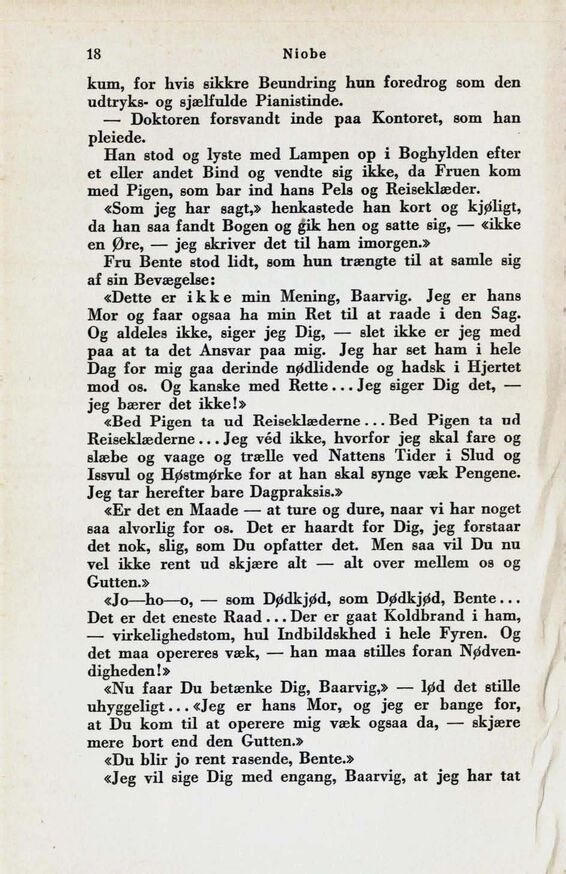 18 Niobe

kum, for hvis sikkre Beundring hun foredrog som den udtryks- og sjælfulde Pianistinde.

— Doktoren forsvandt inde paa Kontoret, som han pleiede.

Han stod og lyste med Lampen op i Boghylden efter et eller andet Bind og vendte sig ikke, da Fruen kom med Pigen, som bar ind hans Pels og Reiseklæder.

«Som jeg har sagt,» henkastede han kort og kjøligt, da han saa fandt Bogen og gik hen og satte sig, — «ikke en Øre, — jeg skriver det til ham imorgen.»

Fru Bente stod lidt, som hun trængte til at samle sig af sin Bevægelse:

«Dette er ikke min Mening, Baarvig. Jeg er hans Mor og faar ogsaa ha min Ret til at raade i den Sag. Og aldeles ikke, siger jeg Dig, — slet ikke er jeg med paa at ta det Ansvar paa mig. Jeg har set ham i hele Dag for mig gaa derinde nødlidende og hadsk i Hjertet mod os. Og kanske med Rette... Jeg siger Dig det, — jeg bærer det ikke!»

«Bed Pigen ta ud Reiseklæderne... Bed Pigen ta ud Reiseklæderne... Jeg véd ikke, hvorfor jeg skal fare og slæbe og vaage og trælle ved Nattens Tider i Slud og Issvul og Høstmørke for at han skal synge væk Pengene. Jeg tar herefter bare Dagpraksis.»

«Er det en Maade — at ture og dure, naar vi har noget saa alvorlig for os. Det er haardt for Dig, jeg forstaar det nok, slig, som Du opfatter det. Men saa vil Du nu vel ikke rent ud skjære alt — alt over mellem os og Gutten.»

«Jo—ho—o, — som Dødkjød, som Dødkjød, Bente... Det er det eneste Raad... Der er gaat Koldbrand i ham, — virkelighedstom, hul Indbildskhed i hele Fyren. Og det maa opereres væk, — han maa stilles foran Nødvendigheden!»

«Nu faar Du betænke Dig, Baarvig,» — lød det stille uhyggeligt... «Jeg er hans Mor, og jeg er bange for, at Du kom til at operere mig væk ogsaa da, — skjære mere bort end den Gutten.»

«Du blir jo rent rasende, Bente.»

«Jeg vil sige Dig med engang, Baarvig, at jeg har tat